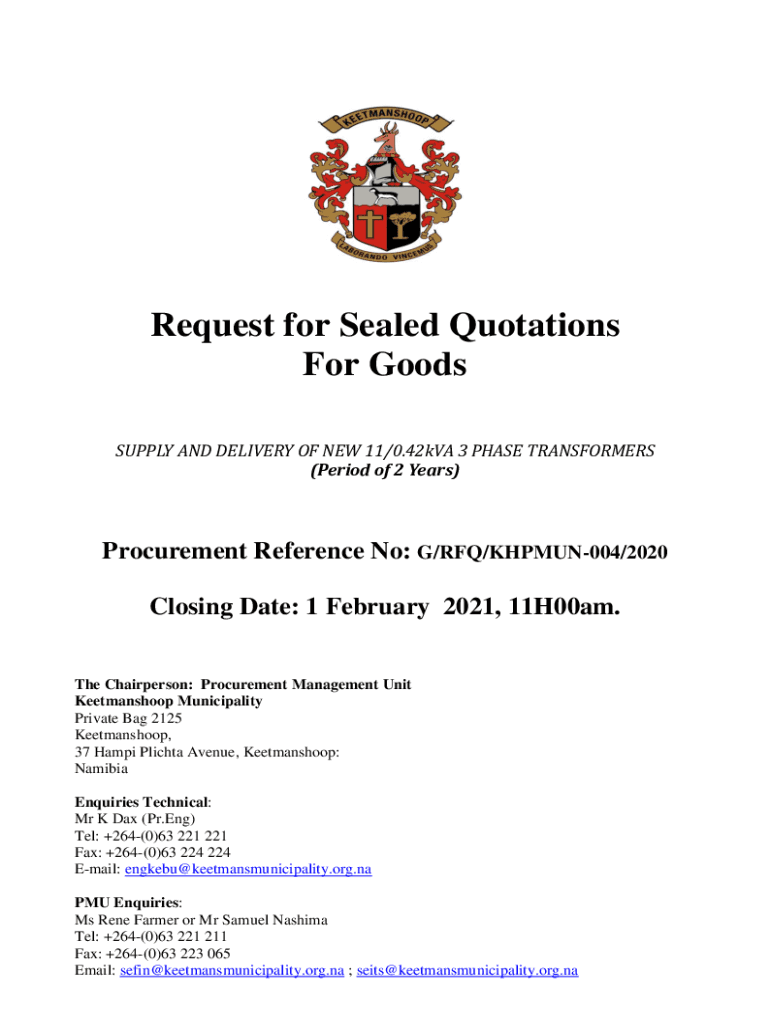 KEETMANSHOOP

LABORANDO VINCEMUS

Request for Sealed Quotations
For Goods

SUPPLY AND DELIVERY OF NEW 11/0.42kVA 3 PHASE TRANSFORMERS
(Period of 2 Years)

Procurement Reference No: G/RFQ/KHPMUN-004/2020

Closing Date: 1 February 2021, 11H00am.

The Chairperson: Procurement Management Unit
Keetmanshoop Municipality
Private Bag 2125
Keetmanshoop,
37 Hampi Plichta Avenue, Keetmanshoop:
Namibia

Enquiries Technical:
Mr K Dax (Pr.Eng)
Tel: +264-(0)63 221 221
Fax: +264-(0)63 224 224
E-mail: engkebu@keetmansmunicipality.org.na

PMU Enquiries:
Ms Rene Farmer or Mr Samuel Nashima
Tel: +264-(0)63 221 211
Fax: +264-(0)63 223 065
Email: sefin@keetmansmunicipality.org.na ; seits@keetmansmunicipality.org.na